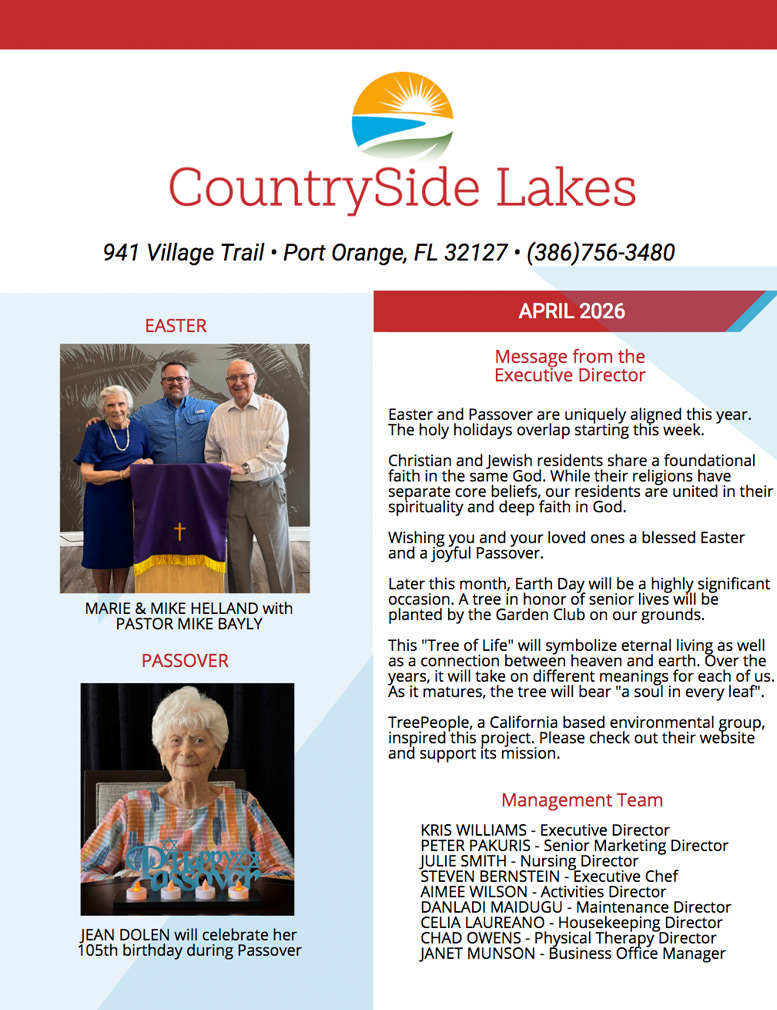 CountrySide Lakes

941 Village Trail • Port Orange, FL 32127 • (386)756-3480

EASTER

MARIE & MIKE HELLAND with PASTOR MIKE BAYLY

PASSOVER

Happy Passover

JEAN DOLEN will celebrate her 105th birthday during Passover

APRIL 2026

Message from the Executive Director

Easter and Passover are uniquely aligned this year. The holy holidays overlap starting this week.

Christian and Jewish residents share a foundational faith in the same God. While their religions have separate core beliefs, our residents are united in their spirituality and deep faith in God.

Wishing you and your loved ones a blessed Easter and a joyful Passover.

Later this month, Earth Day will be a highly significant occasion. A tree in honor of senior lives will be planted by the Garden Club on our grounds.

This "Tree of Life" will symbolize eternal living as well as a connection between heaven and earth. Over the years, it will take on different meanings for each of us. As it matures, the tree will bear "a soul in every leaf".

TreePeople, a California based environmental group, inspired this project. Please check out their website and support its mission.

Management Team

KRIS WILLIAMS - Executive Director
PETER PAKURIS - Senior Marketing Director
JULIE SMITH - Nursing Director
STEVEN BERNSTEIN - Executive Chef
AIMEE WILSON - Activities Director
DANLADI MAIDUGU - Maintenance Director
CELIA LAUREANO - Housekeeping Director
CHAD OWENS - Physical Therapy Director
JANET MUNSON - Business Office Manager